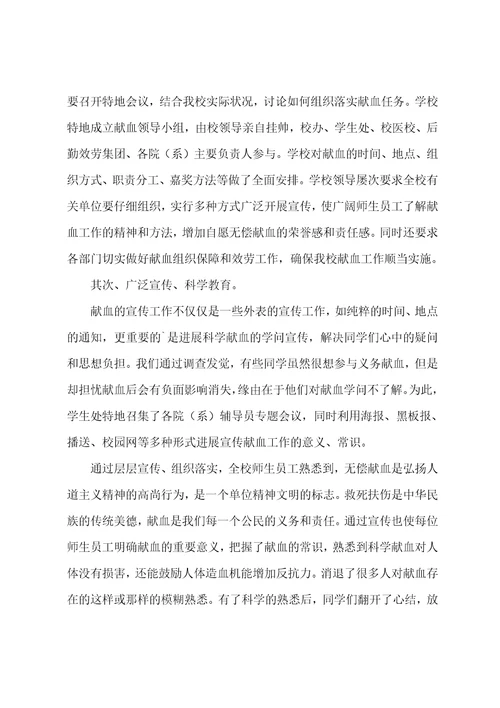 要召开特地会议，结合我校实际状况，讨论如何组织落实献血任务。学校特地成立献血领导小组，由校领导亲自挂帅，校办、学生处、校医校、后勤效劳集团、各院（系）主要负责人参与。学校对献血的时间、地点、组织方式、职责分工、嘉奖方法等做了全面安排。学校领导屡次要求全校有关单位要仔细组织，实行多种方式广泛开展宣传，使广阔师生员工了解献血工作的精神和方法，增加自愿无偿献血的荣誉感和责任感。同时还要求各部门切实做好献血组织保障和效劳工作，确保我校献血工作顺当实施。

其次、广泛宣传、科学教育。

献血的宣传工作不仅仅是一些外表的宣传工作，如纯粹的时间、地点的通知，更重要的`是进展科学献血的学问宣传，解决同学们心中的疑问和思想负担。我们通过调查发觉，有些同学虽然很想参与义务献血，但是却担忧献血后会有负面影响消失，缘由在于他们对献血学问不了解。为此，学生处特地召集了各院（系）辅导员专题会议，同时利用海报、黑板报、播送、校园网等多种形式进展宣传献血工作的意义、常识。

通过层层宣传、组织落实，全校师生员工熟悉到，无偿献血是弘扬人道主义精神的高尚行为，是一个单位精神文明的标志。救死扶伤是中华民族的传统美德，献血是我们每一个公民的义务和责任。通过宣传也使每位师生员工明确献血的重要意义，把握了献血的常识，熟悉到科学献血对人体没有损害，还能鼓励人体造血机能增加反抗力。消退了很多人对献血存在的这样或那样的模糊熟悉。有了科学的熟悉后，同学们翻开了心结，放